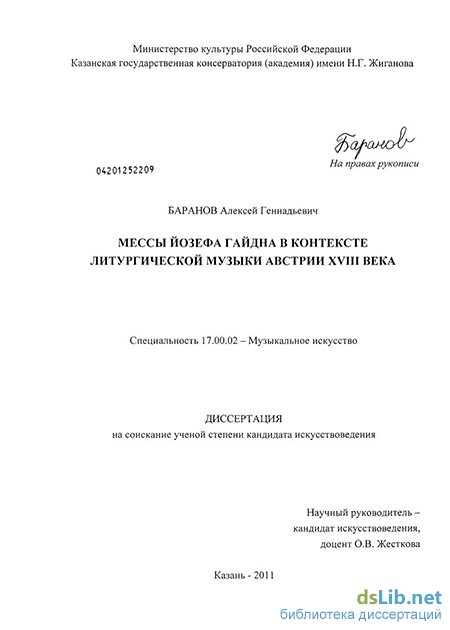 Министерство культуры Российской Федерации
Казанская государственная консерватория (академия) имени Н.Г. Жиганова

Баранов
На правах рукописи

04201252209

БАРАНОВ Алексей Геннадьевич

МЕССЫ ЙОЗЕФА ГАЙДНА В КОНТЕКСТЕ ЛИТУРГИЧЕСКОЙ МУЗЫКИ АВСТРИИ XVIII ВЕКА

Специальность 17.00.02 – Музыкальное искусство

ДИССЕРТАЦИЯ
на соискание ученой степени кандидата искусствоведения

Научный руководитель –
кандидат искусствоведения,
доцент О.В. Жесткова

Казань - 2011

dsLib.net
библиотека диссертаций